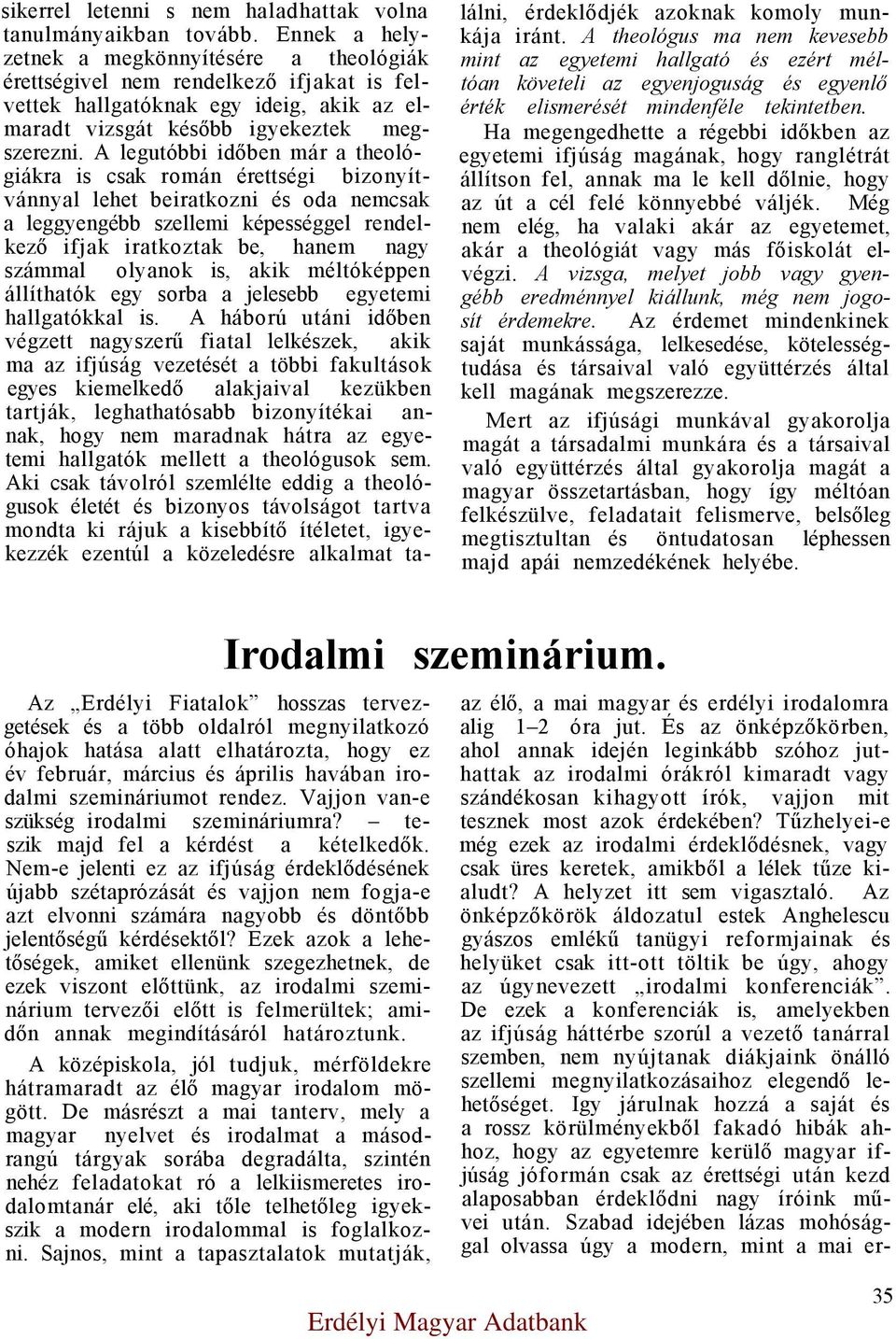 sikerrel letenni s nem haladhattak volna tanulmányaikban tovább. Ennek a helyzetnek a megkönnyítésére a theológiák érettségivel nem rendelkező ifjakat is felvettek hallgatóknak egy ideig, akik az elmaradt vizsgát később igyekeztek megszerezni. A legutóbbi időben már a theológiákra is csak román érettségi bizonyítvánnyal lehet beiratkozni és oda nemcsak a leggyengébb szellemi képességgel rendelkező ifjak iratkoztak be, hanem nagy számmal olyanok is, akik méltóképpen állíthatók egy sorba a jelesebb egyetemi hallgatókkal is. A háború utáni időben végzett nagyszerű fiatal lelkészek, akik ma az ifjúság vezetését a többi fakultások egyes kiemelkedő alakjaival kezükben tartják, leghathatósabb bizonyítékai annak, hogy nem maradnak hátra az egyetemi hallgatók mellett a theológusok sem. Aki csak távolról szemlélte eddig a theológusok életét és bizonyos távolságot tartva mondta ki rájuk a kisebbítő ítéletet, igyekezzék ezentúl a közeledésre alkalmat találni, érdeklődjék azoknak komoly munkája iránt. A theológus ma nem kevesebb mint az egyetemi hallgató és ezért méltóan követeli az egyenjoguság és egyenlő érték elismerését mindenféle tekintetben.

Ha megengedhette a régebbi időkben az egyetemi ifjúság magának, hogy ranglétrát állítson fel, annak ma le kell dőlnie, hogy az út a cél felé könnyebbé váljék. Még nem elég, ha valaki akár az egyetemet, akár a theológiát vagy más főiskolát elvégzi. A vizsga, melyet jobb vagy gyengébb eredménnyel kiállunk, még nem jogosít érdemekre. Az érdemet mindenkinek saját munkássága, lelkesedése, kötelességtudása és társaival való együttérzés által kell magának megszerezze.

Mert az ifjúsági munkával gyakorolja magát a társadalmi munkára és a társaival való együttérzés által gyakorolja magát a magyar összetartásban, hogy így méltóan felkészülve, feladatait felismerve, belsőleg megtisztultan és öntudatosan léphessen majd apái nemzedékének helyébe.

Irodalmi szeminárium.

Az „Erdélyi Fiatalok” hosszas tervezgetések és a több oldalról megnyilatkozó óhajok hatása alatt elhatározta, hogy ez év február, március és április havában irodalmi szemináriumot rendez. Vajjon van-e szükség irodalmi szemináriumra? – teszik majd fel a kérdést a kételkedők. Nem-e jelenti ez az ifjúság érdeklődésének újabb szétaprózását és vajjon nem fogja-e azt elvonni számára nagyobb és döntőbb jelentőségű kérdésektől? Ezek azok a lehetőségek, amiket ellenünk szegezhetnek, de ezek viszont előttünk, az irodalmi szeminárium tervezői előtt is felmerültek; amidőn annak megindításáról határoztunk.

A középiskola, jól tudjuk, mérföldekre hátramaradt az élő magyar irodalom mögött. De másrészt a mai tanterv, mely a magyar nyelvet és irodalmat a másodrangú tárgyak sorába degradálta, szintén nehéz feladatokat ró a lelkiismeretes irodalomtanár elé, aki tőle telhetőleg igyekszik a modern irodalommal is foglalkozni. Sajnos, mint a tapasztalatok mutatják, az élő, a mai magyar és erdélyi irodalomra alig 1–2 óra jut. És az önképzőkörben, ahol annak idején leginkább szóhoz juthattak az irodalmi órákról kimaradt vagy szándékosan kihagyott írók, vajjon mit tesznek most azok érdekében? Tűzhelyei-e még ezek az irodalmi érdeklődésnek, vagy csak üres keretek, amikből a lélek tűze kialudt? A helyzet itt sem vigasztaló. Az önképzőkörök áldozatul estek Anghelescu gyászos emlékű tanügyi reformjainak és helyüket csak itt-ott töltik be úgy, ahogy az úgynevezett „irodalmi konferenciák”. De ezek a konferenciák is, amelyekben az ifjúság háttérbe szorúl a vezető tanárral szemben, nem nyújtanak diákjaink önálló szellemi megnyilatkozásaihoz elegendő lehetőséget. Igy járulnak hozzá a saját és a rossz körülményekből fakadó hibák ahhoz, hogy az egyetemre kerülő magyar ifjúság jóformán csak az érettségi után kezd alaposabban érdeklődni nagy íróink művei után. Szabad idejében lázas mohósággal olvassa úgy a modern, mint a mai er-

35

Erdélyi Magyar Adatbank